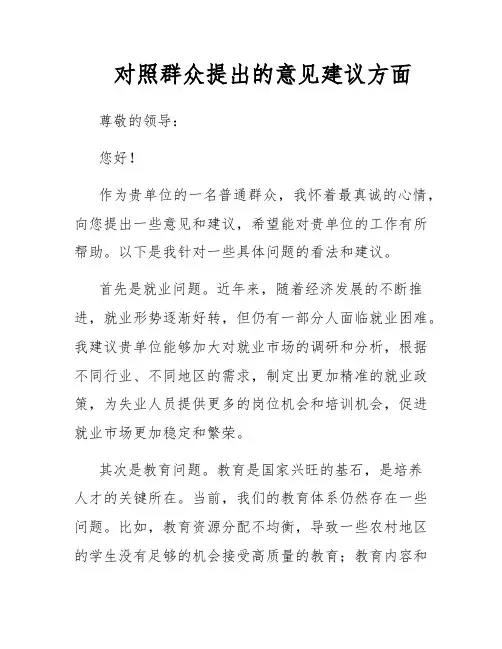 对照群众提出的意见建议方面

尊敬的领导：

您好！

作为贵单位的一名普通群众，我怀着最真诚的心情，向您提出一些意见和建议，希望能对贵单位的工作有所帮助。以下是我针对一些具体问题的看法和建议。

首先是就业问题。近年来，随着经济发展的不断推进，就业形势逐渐好转，但仍有一部分人面临就业困难。我建议贵单位能够加大对就业市场的调研和分析，根据不同行业、不同地区的需求，制定出更加精准的就业政策，为失业人员提供更多的岗位机会和培训机会，促进就业市场更加稳定和繁荣。

其次是教育问题。教育是国家兴旺的基石，是培养人才的关键所在。当前，我们的教育体系仍然存在一些问题。比如，教育资源分配不均衡，导致一些农村地区的学生没有足够的机会接受高质量的教育；教育内容和